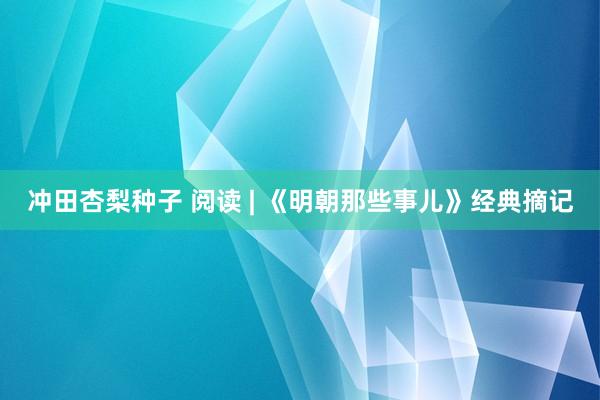 冲田杏梨种子 阅读 | 《明朝那些事儿》经典摘记